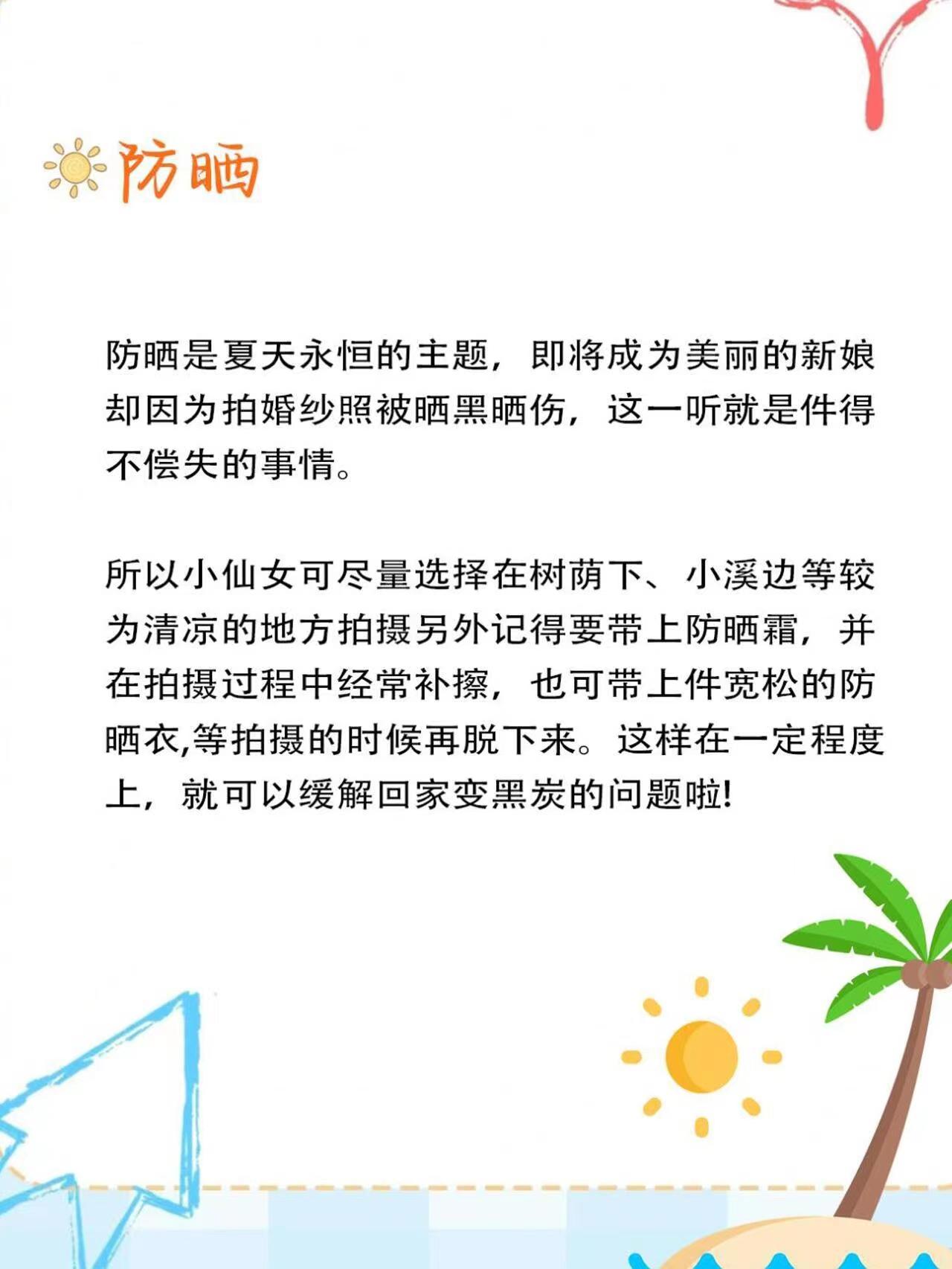 防晒

防晒是夏天永恒的主题，即将成为美丽的新娘却因为拍婚纱照被晒黑晒伤，这一听就是件得不偿失的事情。

所以小仙女可尽量选择在树荫下、小溪边等较为清凉的地方拍摄另外记得要带上防晒霜，并在拍摄过程中经常补擦，也可带上件宽松的防晒衣,等拍摄的时候再脱下来。这样在一定程度上，就可以缓解回家变黑炭的问题啦!